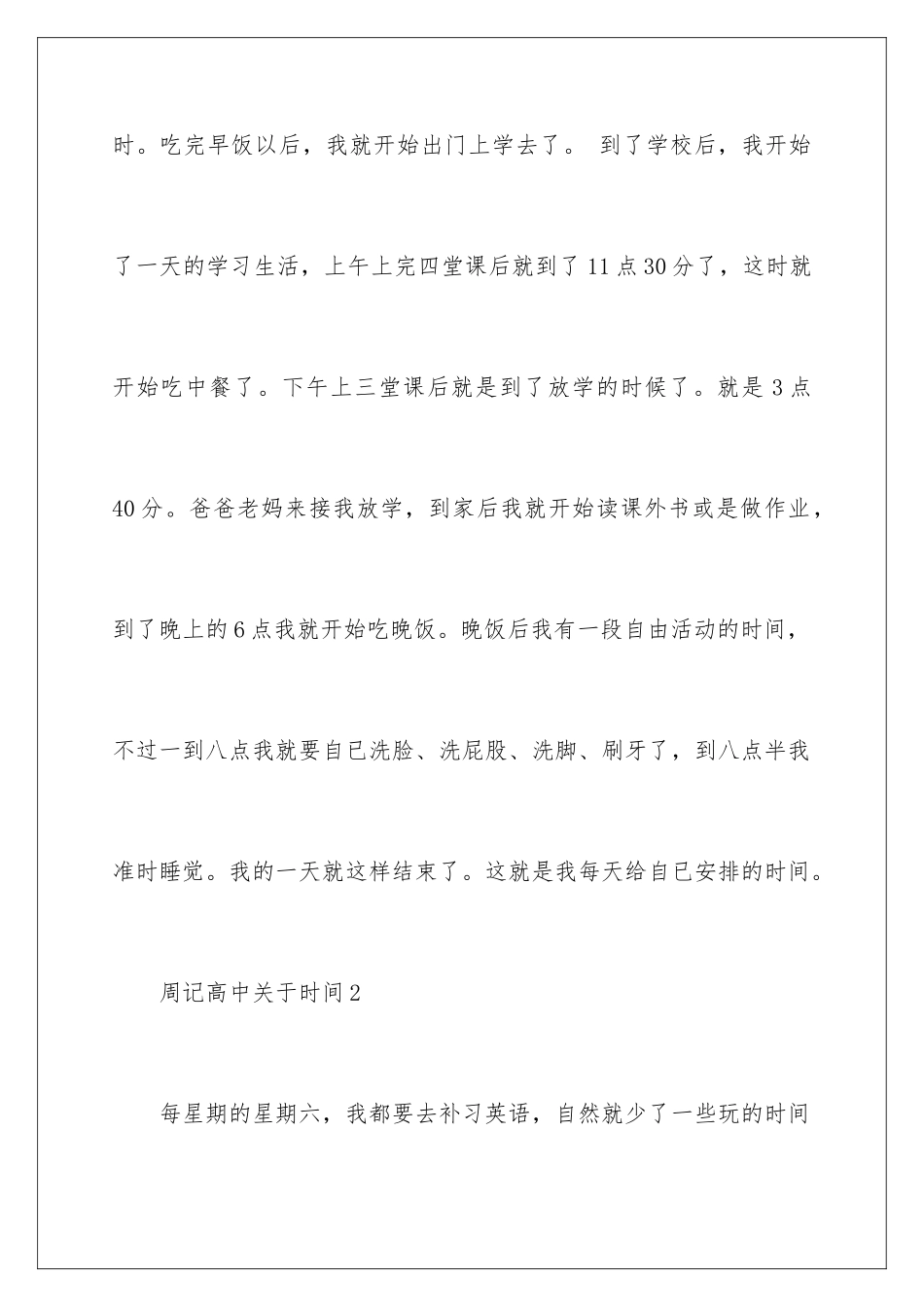 时。吃完早饭以后，我就开始出门上学去了。 到了学校后，我开始了一天的学习生活，上午上完四堂课后就到了11点30分了，这时就开始吃中餐了。下午上三堂课后就是到了放学的时候了。就是3点40分。爸爸老妈来接我放学，到家后我就开始读课外书或是做作业，到了晚上的6点我就开始吃晚饭。晚饭后我有一段自由活动的时间，不过一到八点我就要自已洗脸、洗屁股、洗脚、刷牙了，到八点半我准时睡觉。我的一天就这样结束了。这就是我每天给自已安排的时间。

周记高中关于时间2

每星期的星期六，我都要去补习英语，自然就少了一些玩的时间